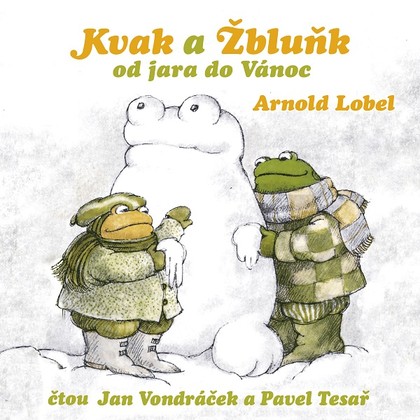 Kvak a Žbluňk
od jara do Vánoc

Arnold Lobel

čtou Jan Vondráček a Pavel Tesař